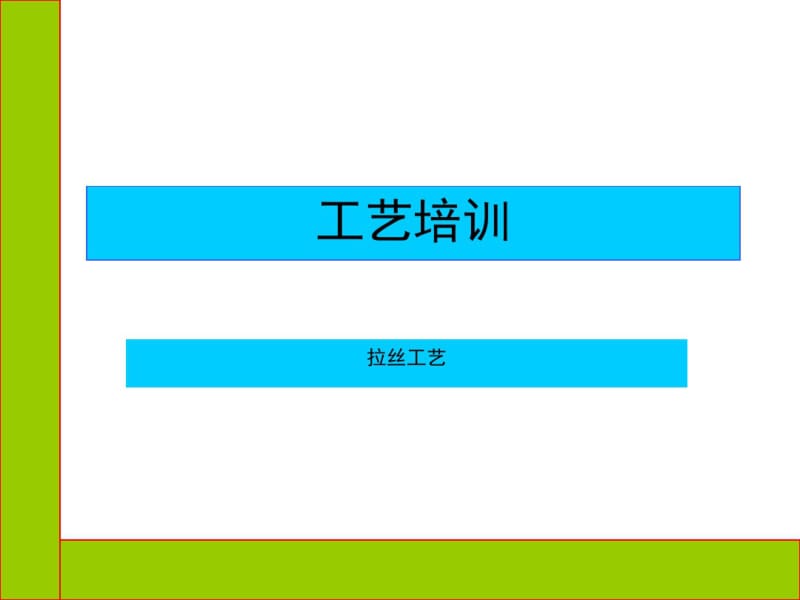 工艺培训

拉丝工艺